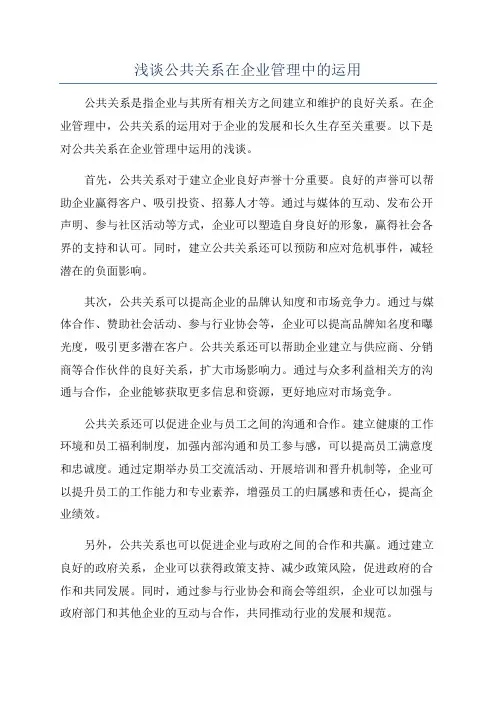 浅谈公共关系在企业管理中的运用

公共关系是指企业与其所有相关方之间建立和维护的良好关系。在企业管理中，公共关系的运用对于企业的发展和长久生存至关重要。以下是对公共关系在企业管理中运用的浅谈。

首先，公共关系对于建立企业良好声誉十分重要。良好的声誉可以帮助企业赢得客户、吸引投资、招募人才等。通过与媒体的互动、发布公开声明、参与社区活动等方式，企业可以塑造自身良好的形象，赢得社会各界的支持和认可。同时，建立公共关系还可以预防和应对危机事件，减轻潜在的负面影响。

其次，公共关系可以提高企业的品牌认知度和市场竞争力。通过与媒体合作、赞助社会活动、参与行业协会等，企业可以提高品牌知名度和曝光度，吸引更多潜在客户。公共关系还可以帮助企业建立与供应商、分销商等合作伙伴的良好关系，扩大市场影响力。通过与众多利益相关方的沟通与合作，企业能够获取更多信息和资源，更好地应对市场竞争。

公共关系还可以促进企业与员工之间的沟通和合作。建立健康的工作环境和员工福利制度，加强内部沟通和员工参与感，可以提高员工满意度和忠诚度。通过定期举办员工交流活动、开展培训和晋升机制等，企业可以提升员工的工作能力和专业素养，增强员工的归属感和责任心，提高企业绩效。

另外，公共关系也可以促进企业与政府之间的合作和共赢。通过建立良好的政府关系，企业可以获得政策支持、减少政策风险，促进政府的合作和共同发展。同时，通过参与行业协会和商会等组织，企业可以加强与政府部门和其他企业的互动与合作，共同推动行业的发展和规范。